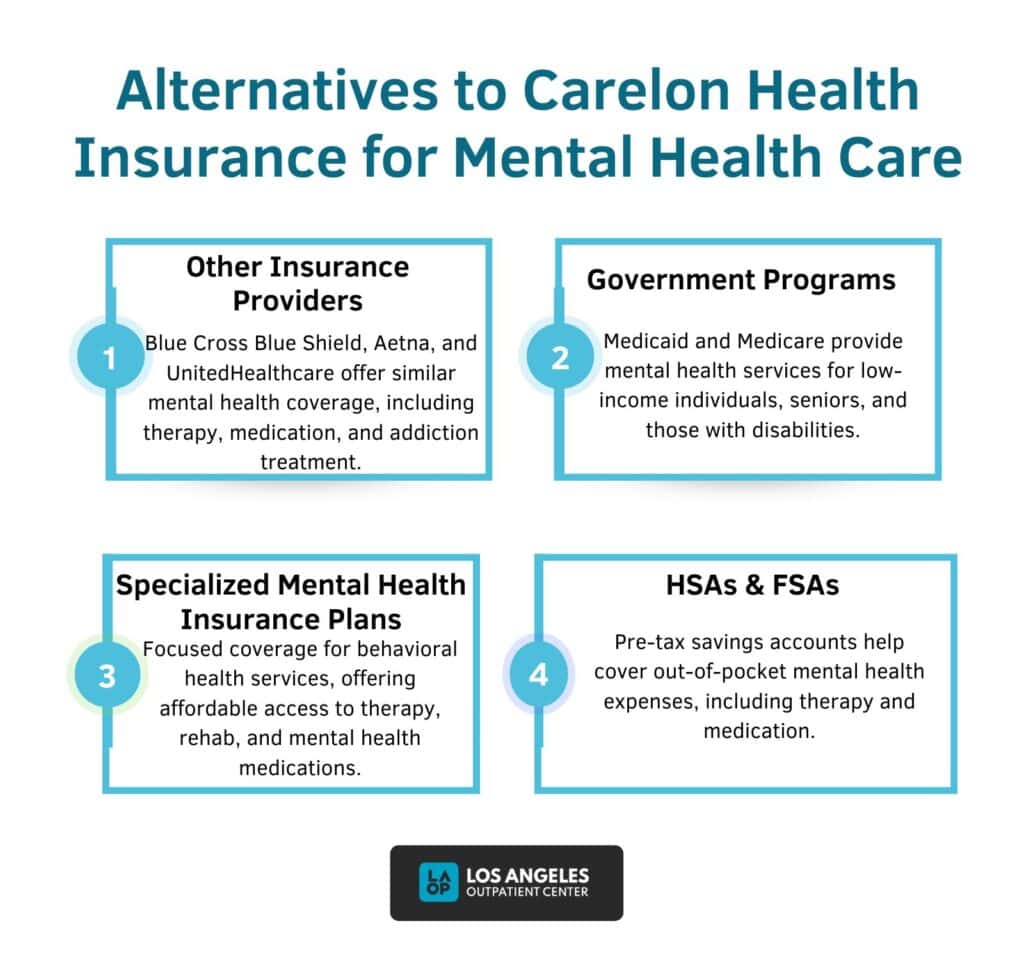 Alternatives to Carelon Health Insurance for Mental Health Care

1

Other Insurance Providers

Blue Cross Blue Shield, Aetna, and UnitedHealthcare offer similar mental health coverage, including therapy, medication, and addiction treatment.

2

Government Programs

Medicaid and Medicare provide mental health services for low-income individuals, seniors, and those with disabilities.

3

Specialized Mental Health Insurance Plans

Focused coverage for behavioral health services, offering affordable access to therapy, rehab, and mental health medications.

4

HSAs & FSAs

Pre-tax savings accounts help cover out-of-pocket mental health expenses, including therapy and medication.

LA OP LOS ANGELES OUTPATIENT CENTER